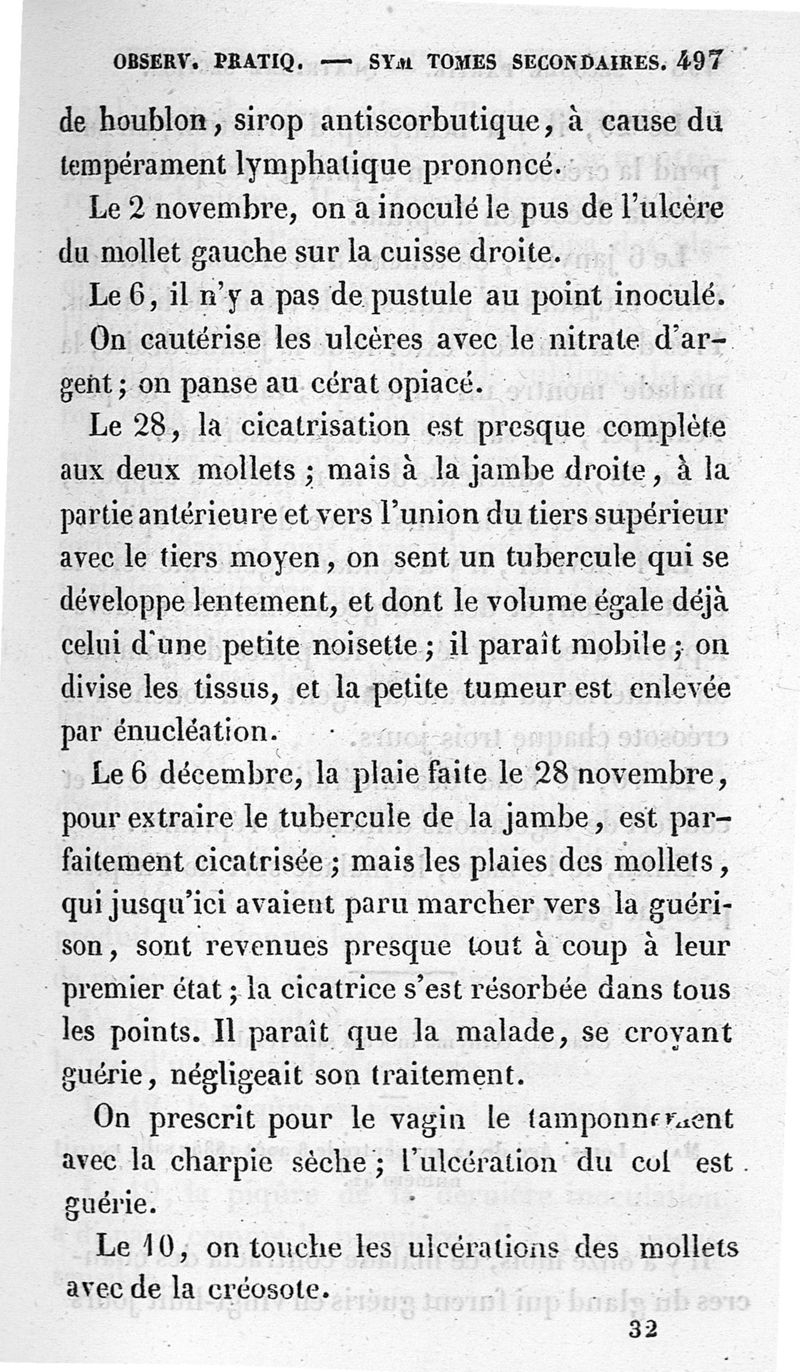 OBSERV. PRATIQ. — SYM TOMES SECONDAIRES. 497

de houblon, sirop antiscorbutique, à cause du tempérament lymphatique prononcé.

Le 2 novembre, on a inoculé le pus de l'ulcère du mollet gauche sur la cuisse droite.

Le 6, il n'y a pas de pustule au point inoculé. On cautérise les ulcères avec le nitrate d'argent; on panse au cérat opiacé.

Le 28, la cicatrisation est presque complète aux deux mollets; mais à la jambe droite, à la partie antérieure et vers l'union du tiers supérieur avec le tiers moyen, on sent un tubercule qui se développe lentement, et dont le volume égale déjà celui d'une petite noisette; il paraît mobile; on divise les tissus, et la petite tumeur est enlevée par énucléation.

Le 6 décembre, la plaie faite le 28 novembre, pour extraire le tubercule de la jambe, est parfaitement cicatrisée; mais les plaies des mollets, qui jusqu'ici avaient paru marcher vers la guérison, sont revenues presque tout à coup à leur premier état; la cicatrice s'est résorbée dans tous les points. Il paraît que la malade, se croyant guérie, négligeait son traitement.

On prescrit pour le vagin le tamponnement avec la charpie sèche; l'ulcération du col est guérie.

Le 10, on touche les ulcérations des mollets avec de la créosote.

32